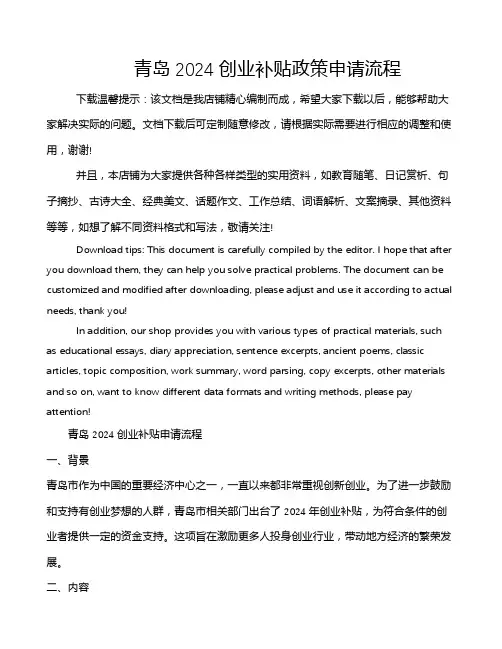 青岛 2024 创业补贴政策申请流程

下载温馨提示：该文档是我店铺精心编制而成，希望大家下载以后，能够帮助大家解决实际的问题。文档下载后可定制随意修改，请根据实际需要进行相应的调整和使用，谢谢!

并且，本店铺为大家提供各种各样类型的实用资料，如教育随笔、日记赏析、句子摘抄、古诗大全、经典美文、话题作文、工作总结、词语解析、文案摘录、其他资料等等，如想了解不同资料格式和写法，敬请关注!

Download tips: This document is carefully compiled by the editor. I hope that after you download them, they can help you solve practical problems. The document can be customized and modified after downloading, please adjust and use it according to actual needs, thank you!

In addition, our shop provides you with various types of practical materials, such as educational essays, diary appreciation, sentence excerpts, ancient poems, classic articles, topic composition, work summary, word parsing, copy excerpts, other materials and so on, want to know different data formats and writing methods, please pay attention!

青岛 2024 创业补贴申请流程

一、背景

青岛市作为中国的重要经济中心之一，一直以来都非常重视创新创业。为了进一步鼓励和支持有创业梦想的人群，青岛市相关部门出台了 2024 年创业补贴，为符合条件的创业者提供一定的资金支持。这项旨在激励更多人投身创业行业，带动地方经济的繁荣发展。

二、内容